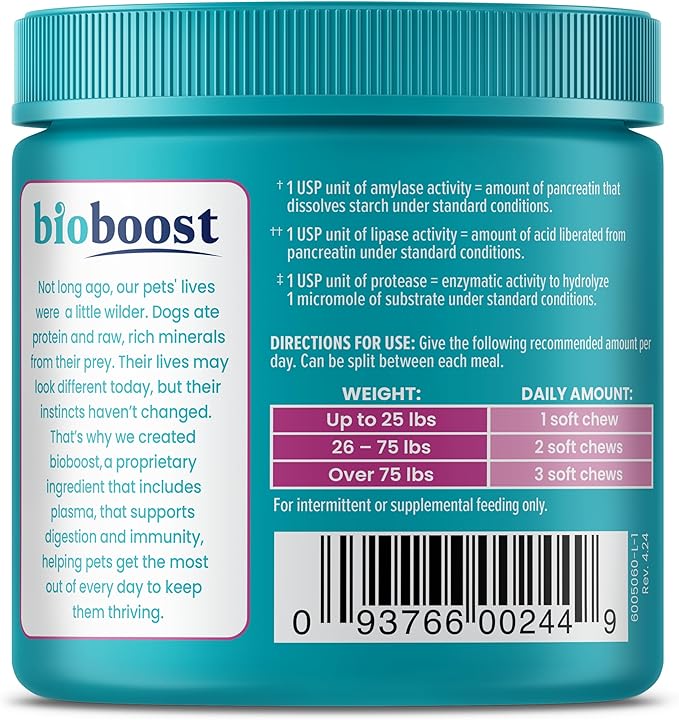 bioboost

Not long ago, our pets' lives were a little wilder. Dogs ate protein and raw, rich minerals from their prey. Their lives may look different today, but their instincts haven't changed. That's why we created bioboost, a proprietary ingredient that includes plasma, that supports digestion and immunity, helping pets get the most out of every day to keep them thriving.

† 1 USP unit of amylase activity = amount of pancreatin that dissolves starch under standard conditions.

†† 1 USP unit of lipase activity = amount of acid liberated from pancreatin under standard conditions.

‡ 1 USP unit of protease = enzymatic activity to hydrolyze 1 micromole of substrate under standard conditions.

DIRECTIONS FOR USE: Give the following recommended amount per day. Can be split between each meal.

| WEIGHT: | DAILY AMOUNT: |
|---|---|
| Up to 25 lbs | 1 soft chew |
| 26 – 75 lbs | 2 soft chews |
| Over 75 lbs | 3 soft chews |

For intermittent or supplemental feeding only.

0 93766 00244 9

6005060-L-1
Rev. 4.24